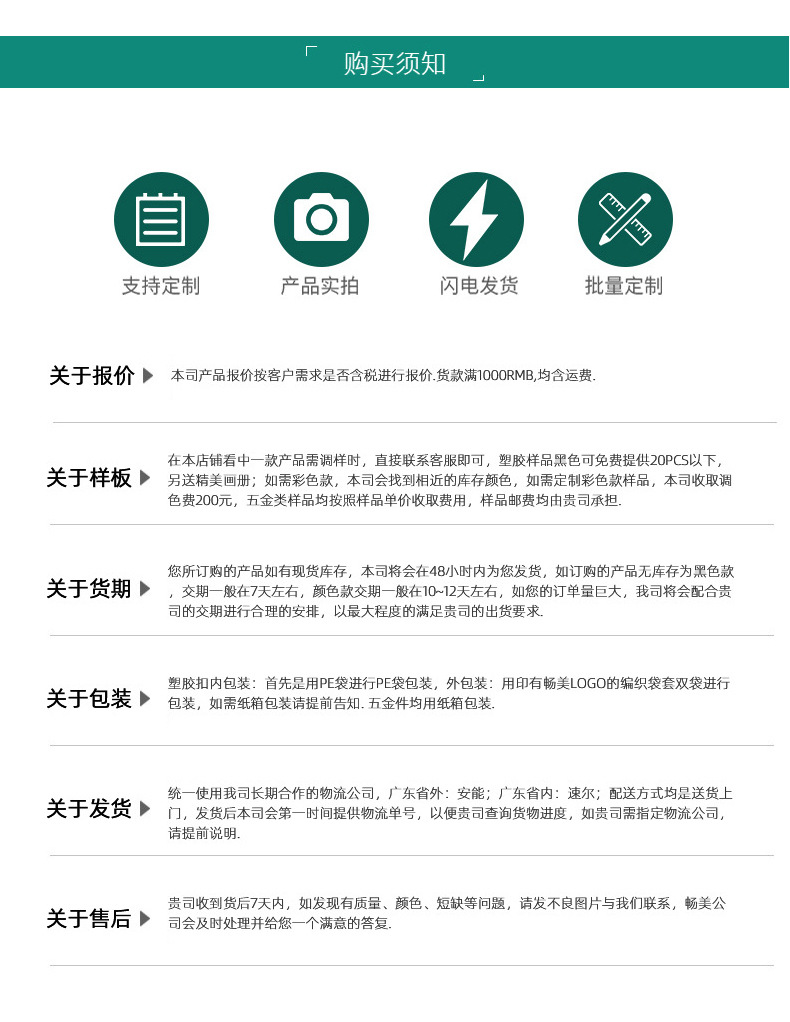 购买须知

支持定制
产品实拍
闪电发货
批量定制

关于报价 本司产品报价按客户需求是否含税进行报价.货款满1000RMB,均含运费.

关于样板 在本店铺看中一款产品需调样时，直接联系客服即可，塑胶样品黑色可免费提供20PCS以下，另送精美画册；如需彩色款，本司会找到相近的库存颜色，如需定制彩色款样品，本司收取调色费200元，五金类样品均按照样品单价收取费用，样品邮费均由贵司承担.

关于货期 您所订购的产品如有现货库存，本司将会在48小时内为您发货，如订购的产品无库存为黑色款，交期一般在7天左右，颜色款交期一般在10~12天左右，如您的订单量巨大，我司将会配合贵司的交期进行合理的安排，以最大程度的满足贵司的出货要求.

关于包装 塑胶扣内包装：首先是用PE袋进行PE袋包装，外包装：用印有畅美LOGO的编织袋套双袋进行包装，如需纸箱包装请提前告知. 五金件均用纸箱包装.

关于发货 统一使用我司长期合作的物流公司，广东省外：安能；广东省内：速尔；配送方式均是送货上门，发货后本司会第一时间提供物流单号，以便贵司查询货物进度，如贵司需指定物流公司，请提前说明.

关于售后 贵司收到货后7天内，如发现有质量、颜色、短缺等问题，请发不良图片与我们联系，畅美公司会及时处理并给您一个满意的答复.